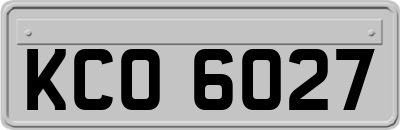 KCO 6027